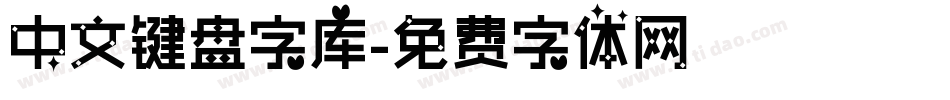 中文键盘字库-免费字体网